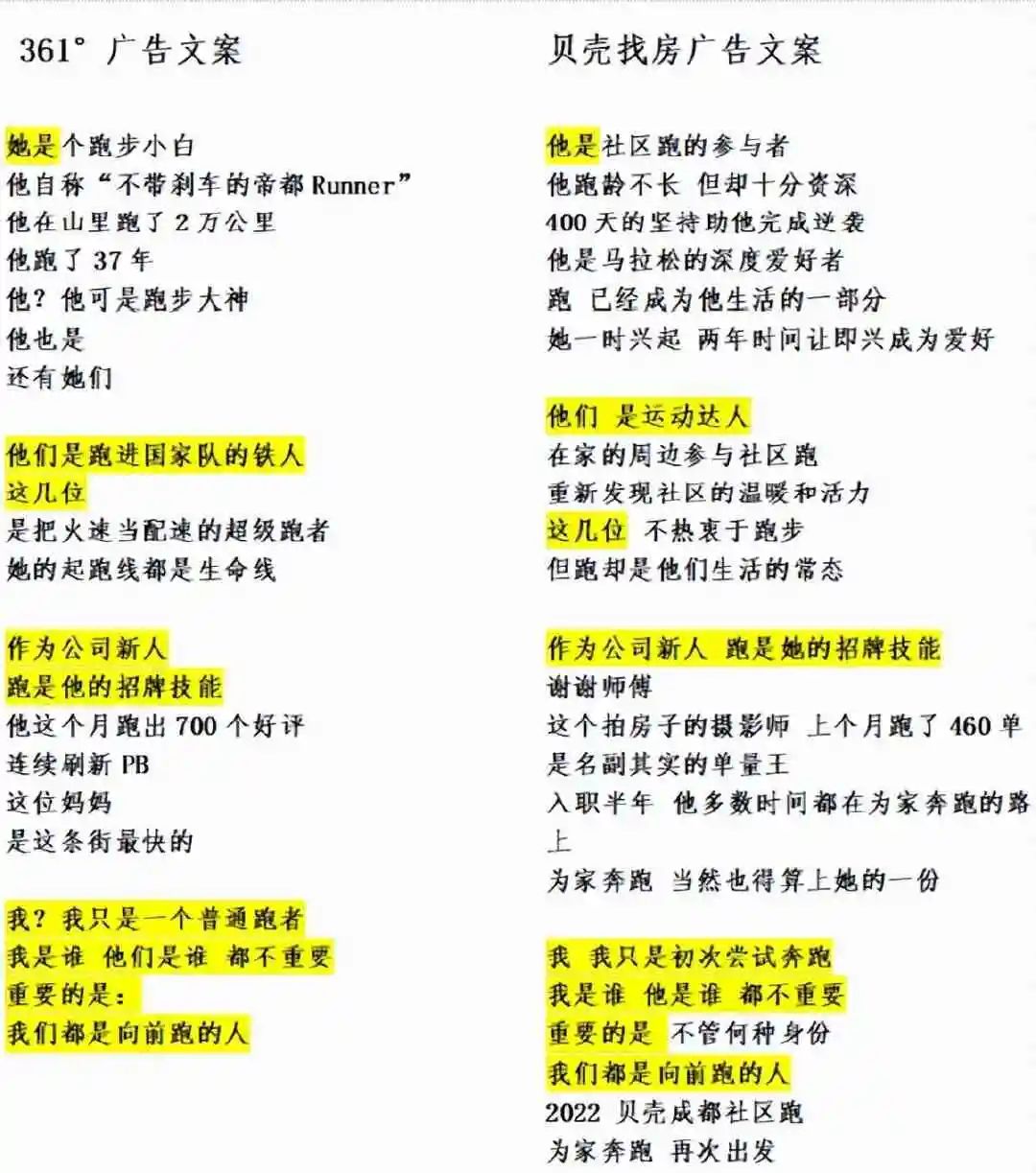 361° 广告文案

她是个跑步小白
他自称“不带刹车的帝都 Runner”
他在山里跑了 2 万公里
他跑了 37 年
他？他可是跑步大神
他也是
还有她们

他们是跑进国家队的铁人
这几位
是把火速当配速的超级跑者
她的起跑线都是生命线

作为公司新人
跑是他的招牌技能
他这个月跑出 700 个好评
连续刷新 PB
这位妈妈
是这条街最快的

我？我只是一个普通跑者
我是谁 他们是谁 都不重要
重要的是：
我们都是向前跑的人

贝壳找房广告文案

他是社区跑的参与者
他跑龄不长 但却十分资深
400 天的坚持助他完成逆袭
他是马拉松的深度爱好者
跑 已经成为他生活的一部分
她一时兴起 两年时间让即兴成为爱好

他们 是运动达人
在家的周边参与社区跑
重新发现社区的温暖和活力
这几位 不热衷于跑步
但跑却是他们生活的常态

作为公司新人 跑是她的招牌技能
谢谢师傅
这个拍房子的摄影师 上个月跑了 460 单
是名副其实的单量王
入职半年 他多数时间都在为家奔跑的路上
为家奔跑 当然也得算上她的一份

我 我只是初次尝试奔跑
我是谁 他是谁 都不重要
重要的是 不管何种身份
我们都是向前跑的人
2022 贝壳成都社区跑
为家奔跑 再次出发